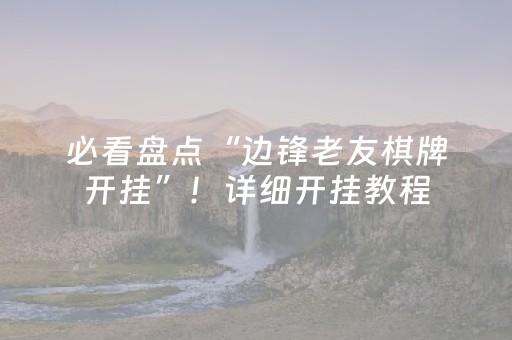 必看盘点“边锋老友棋牌开挂”！详细开挂教程